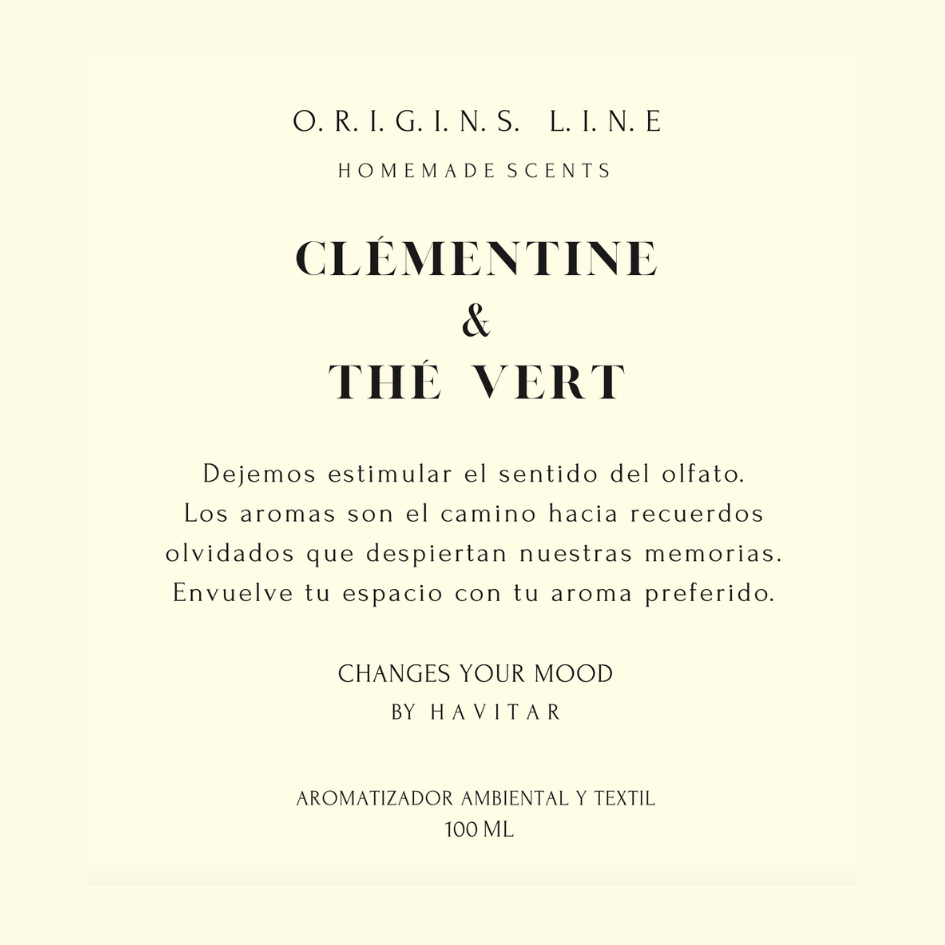 O. R. I. G. I. N. S.  L. I. N. E

HOMEMADE SCENTS

CLÉMENTINE
&
THÉ VERT

Dejemos estimular el sentido del olfato. Los aromas son el camino hacia recuerdos olvidados que despiertan nuestras memorias. Envuelve tu espacio con tu aroma preferido.

CHANGES YOUR MOOD
BY HAVITAR

AROMATIZADOR AMBIENTAL Y TEXTIL
100 ML